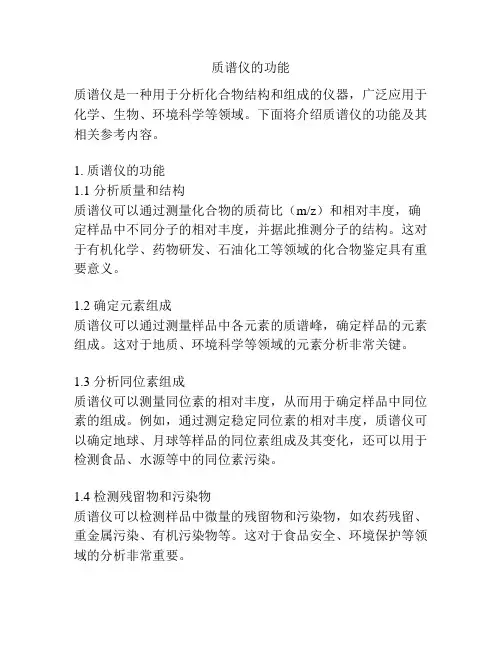 质谱仪的功能

质谱仪是一种用于分析化合物结构和组成的仪器，广泛应用于化学、生物、环境科学等领域。下面将介绍质谱仪的功能及其相关参考内容。

1. 质谱仪的功能
1.1 分析质量和结构
质谱仪可以通过测量化合物的质荷比（m/z）和相对丰度，确定样品中不同分子的相对丰度，并据此推测分子的结构。这对于有机化学、药物研发、石油化工等领域的化合物鉴定具有重要意义。

1.2 确定元素组成
质谱仪可以通过测量样品中各元素的质谱峰，确定样品的元素组成。这对于地质、环境科学等领域的元素分析非常关键。

1.3 分析同位素组成
质谱仪可以测量同位素的相对丰度，从而用于确定样品中同位素的组成。例如，通过测定稳定同位素的相对丰度，质谱仪可以确定地球、月球等样品的同位素组成及其变化，还可以用于检测食品、水源等中的同位素污染。

1.4 检测残留物和污染物
质谱仪可以检测样品中微量的残留物和污染物，如农药残留、重金属污染、有机污染物等。这对于食品安全、环境保护等领域的分析非常重要。